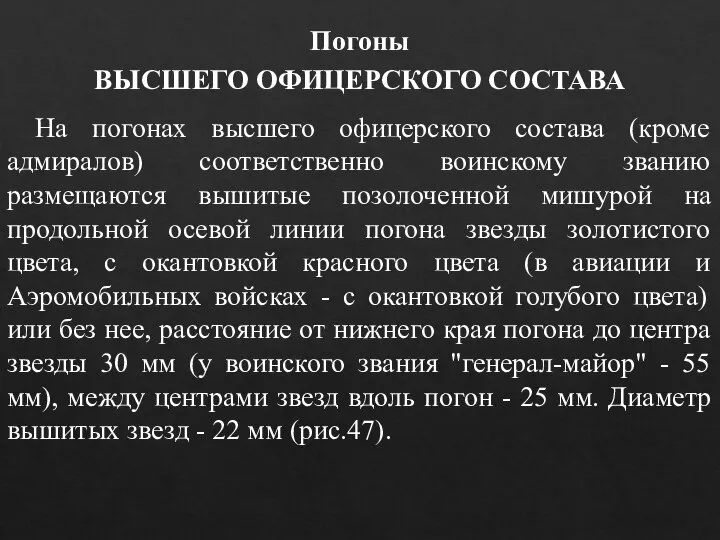 Погоны
ВЫСШЕГО ОФИЦЕРСКОГО СОСТАВА

На погонах высшего офицерского состава (кроме адмиралов) соответственно воинскому званию размещаются вышитые позолоченной мишурой на продольной осевой линии погона звезды золотистого цвета, с окантовкой красного цвета (в авиации и Аэромобильных войсках - с окантовкой голубого цвета) или без нее, расстояние от нижнего края погона до центра звезды 30 мм (у воинского звания "генерал-майор" - 55 мм), между центрами звезд вдоль погон - 25 мм. Диаметр вышитых звезд - 22 мм (рис.47).